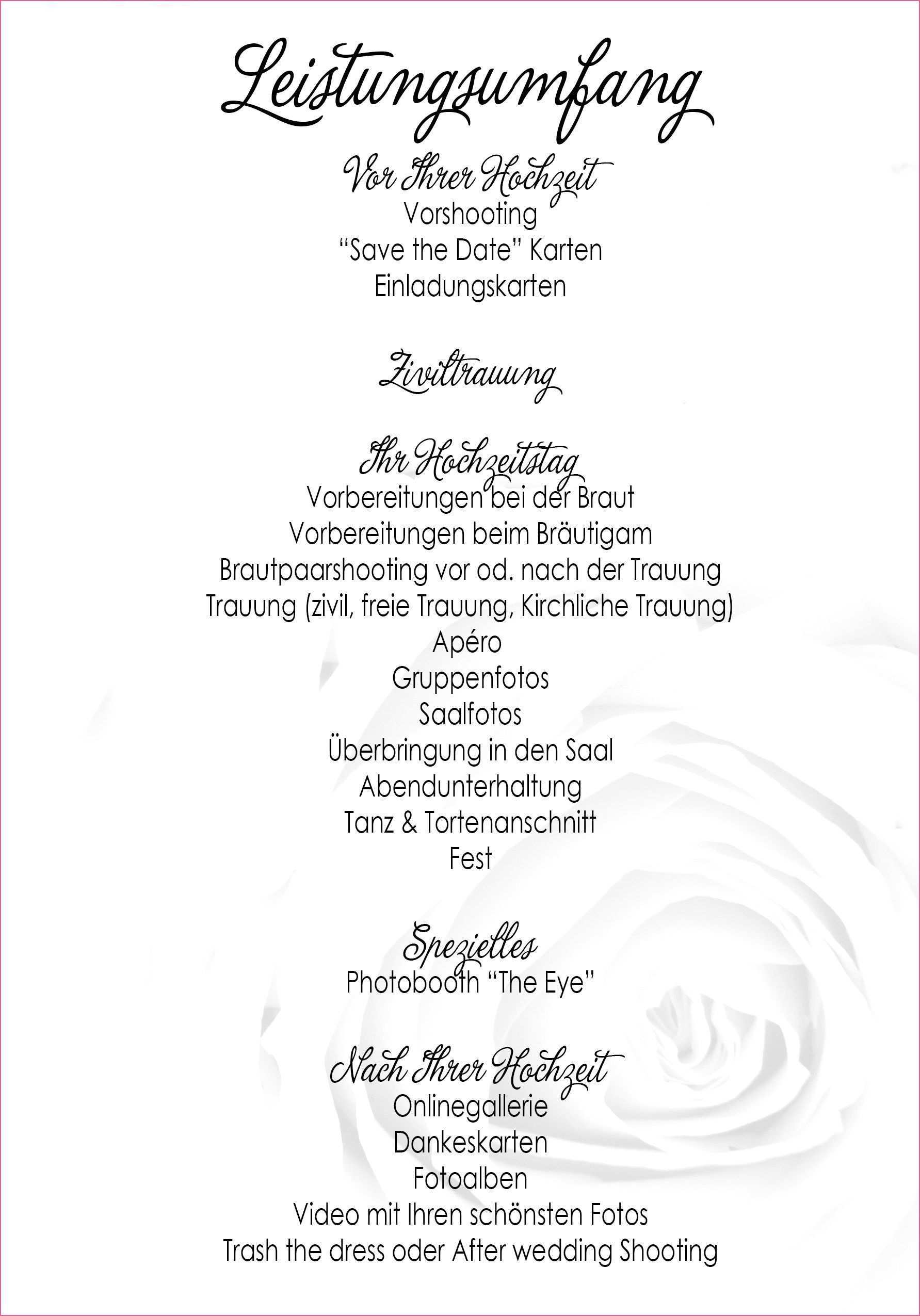 Leistungsumfang

Vor Ihrer Hochzeit
Vorshooting
“Save the Date” Karten
Einladungskarten

Ziviltrauung

Ihr Hochzeitstag
Vorbereitungen bei der Braut
Vorbereitungen beim Bräutigam
Brautpaarshooting vor od. nach der Trauung
Trauung (zivil, freie Trauung, Kirchliche Trauung)
Apéro
Gruppenfotos
Saalfotos
Überbringung in den Saal
Abendunterhaltung
Tanz & Tortenanschnitt
Fest

Spezielles
Photobooth “The Eye”

Nach Ihrer Hochzeit
Onlinegallerie
Dankeskarten
Fotoalben
Video mit Ihren schönsten Fotos
Trash the dress oder After wedding Shooting